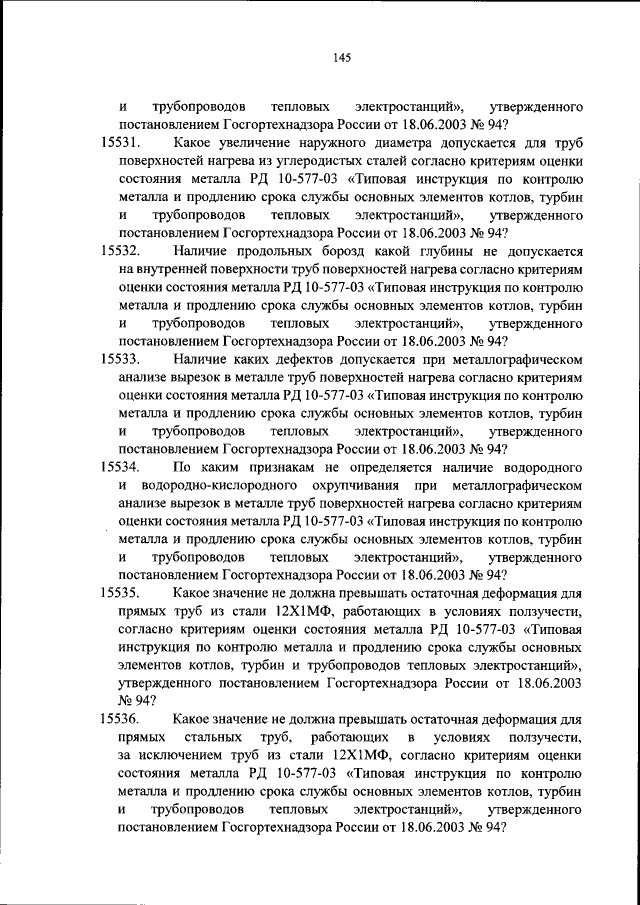 145

и трубопроводов тепловых электростанций», утвержденного постановлением Госгортехнадзора России от 18.06.2003 № 94?

15531. Какое увеличение наружного диаметра допускается для труб поверхностей нагрева из углеродистых сталей согласно критериям оценки состояния металла РД 10-577-03 «Типовая инструкция по контролю металла и продлению срока службы основных элементов котлов, турбин и трубопроводов тепловых электростанций», утвержденного постановлением Госгортехнадзора России от 18.06.2003 № 94?

15532. Наличие продольных борозд какой глубины не допускается на внутренней поверхности труб поверхностей нагрева согласно критериям оценки состояния металла РД 10-577-03 «Типовая инструкция по контролю металла и продлению срока службы основных элементов котлов, турбин и трубопроводов тепловых электростанций», утвержденного постановлением Госгортехнадзора России от 18.06.2003 № 94?

15533. Наличие каких дефектов допускается при металлографическом анализе вырезок в металле труб поверхностей нагрева согласно критериям оценки состояния металла РД 10-577-03 «Типовая инструкция по контролю металла и продлению срока службы основных элементов котлов, турбин и трубопроводов тепловых электростанций», утвержденного постановлением Госгортехнадзора России от 18.06.2003 № 94?

15534. По каким признакам не определяется наличие водородного и водородно-кислородного охрупчивания при металлографическом анализе вырезок в металле труб поверхностей нагрева согласно критериям оценки состояния металла РД 10-577-03 «Типовая инструкция по контролю металла и продлению срока службы основных элементов котлов, турбин и трубопроводов тепловых электростанций», утвержденного постановлением Госгортехнадзора России от 18.06.2003 № 94?

15535. Какое значение не должна превышать остаточная деформация для прямых труб из стали 12Х1МФ, работающих в условиях ползучести, согласно критериям оценки состояния металла РД 10-577-03 «Типовая инструкция по контролю металла и продлению срока службы основных элементов котлов, турбин и трубопроводов тепловых электростанций», утвержденного постановлением Госгортехнадзора России от 18.06.2003 № 94?

15536. Какое значение не должна превышать остаточная деформация для прямых стальных труб, работающих в условиях ползучести, за исключением труб из стали 12Х1МФ, согласно критериям оценки состояния металла РД 10-577-03 «Типовая инструкция по контролю металла и продлению срока службы основных элементов котлов, турбин и трубопроводов тепловых электростанций», утвержденного постановлением Госгортехнадзора России от 18.06.2003 № 94?